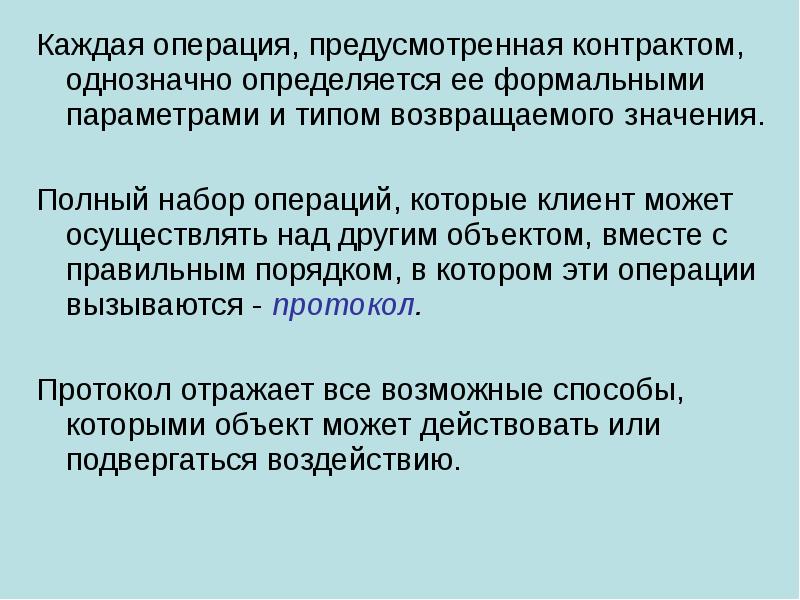 Каждая операция, предусмотренная контрактом, однозначно определяется ее формальными параметрами и типом возвращаемого значения.

Полный набор операций, которые клиент может осуществлять над другим объектом, вместе с правильным порядком, в котором эти операции вызываются - протокол.

Протокол отражает все возможные способы, которыми объект может действовать или подвергаться воздействию.